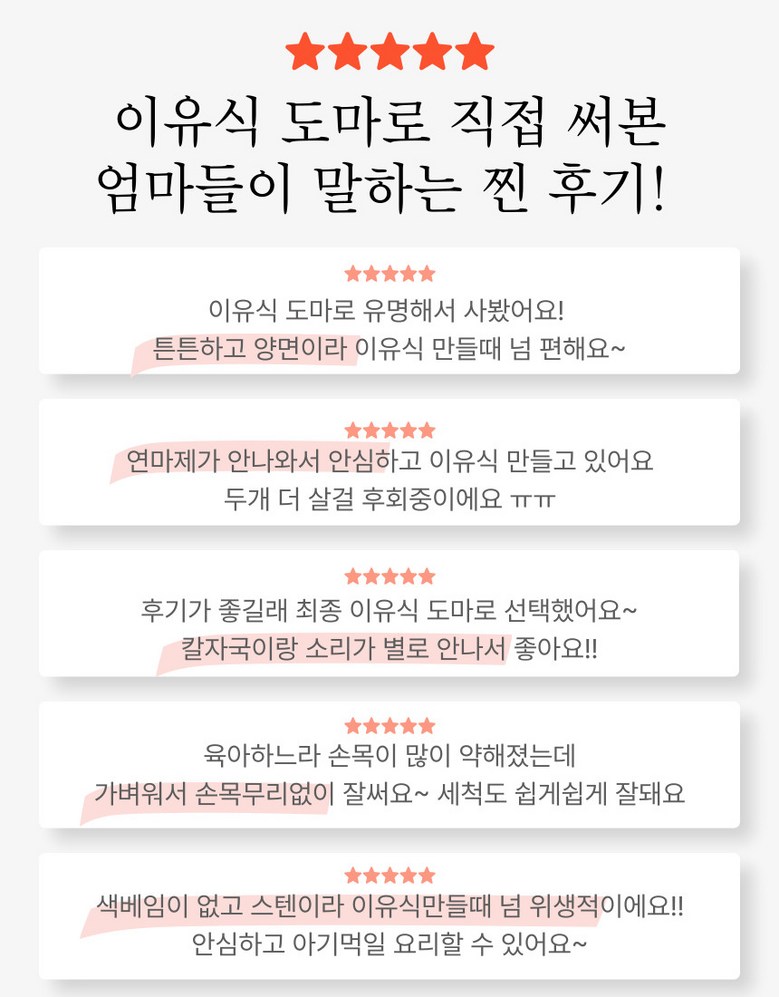 ★★★★★
이유식 도마로 직접 써본
엄마들이 말하는 찐 후기!

★★★★★
이유식 도마로 유명해서 사봤어요!
튼튼하고 양면이라 이유식 만들때 넘 편해요~

★★★★★
연마제가 안나와서 안심하고 이유식 만들고 있어요
두개 더 살걸 후회중이에요 ㅠㅠ

★★★★★
후기가 좋길래 최종 이유식 도마로 선택했어요~
칼자국이랑 소리가 별로 안나서 좋아요!!

★★★★★
육아하느라 손목이 많이 약해졌는데
가벼워서 손목무리없이 잘써요~ 세척도 쉽게쉽게 잘돼요

★★★★★
색베임이 없고 스텐이라 이유식만들때 넘 위생적이에요!!
안심하고 아기먹일 요리할 수 있어요~